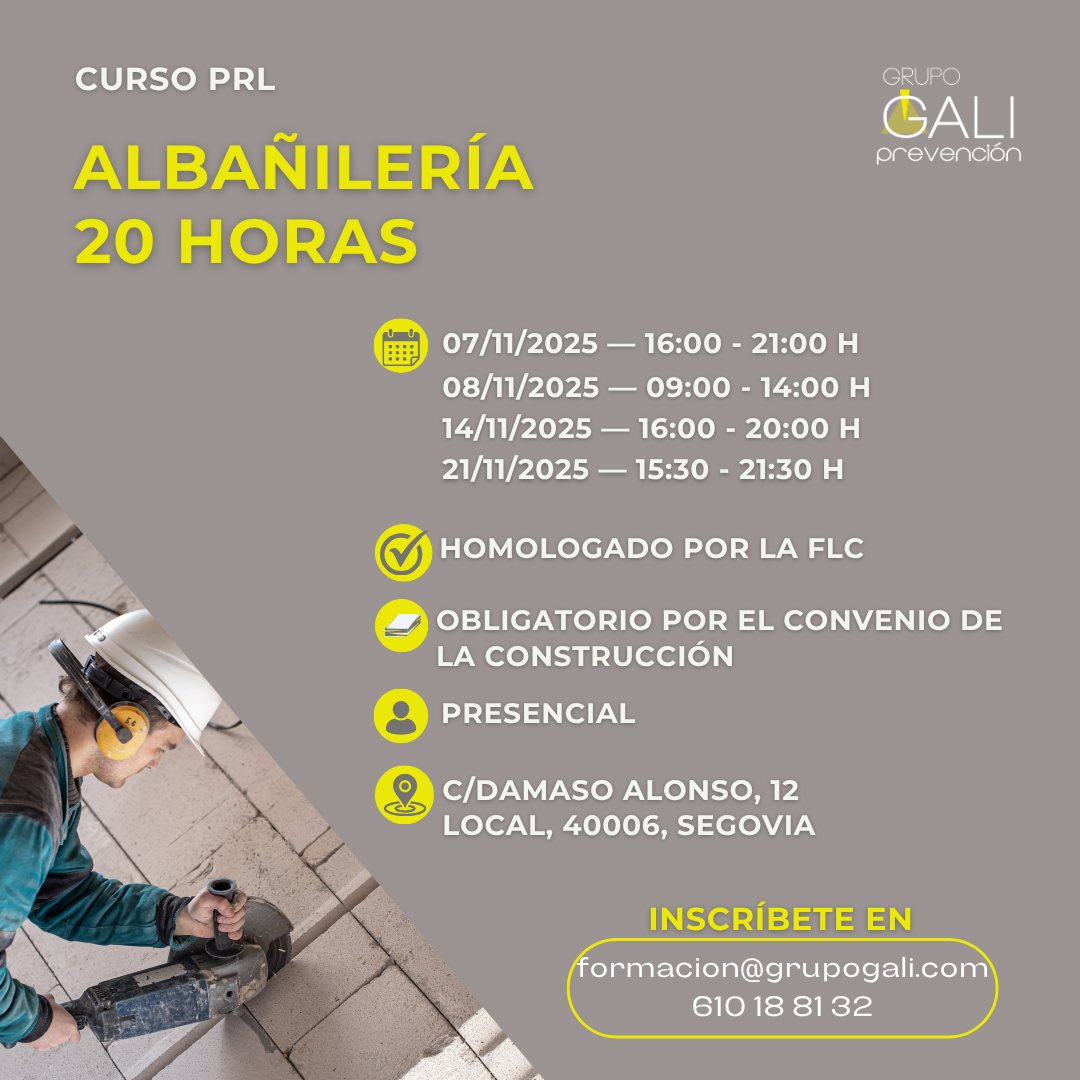 CURSO PRL

GRUPO
GALI
prevención

ALBAÑILERÍA
20 HORAS

07/11/2025 — 16:00 - 21:00 H
08/11/2025 — 09:00 - 14:00 H
14/11/2025 — 16:00 - 20:00 H
21/11/2025 — 15:30 - 21:30 H

HOMOLOGADO POR LA FLC

OBLIGATORIO POR EL CONVENIO DE LA CONSTRUCCIÓN

PRESENCIAL

C/DAMASO ALONSO, 12
LOCAL, 40006, SEGOVIA

INSCRÍBETE EN

formacion@grupogali.com
610 18 81 32